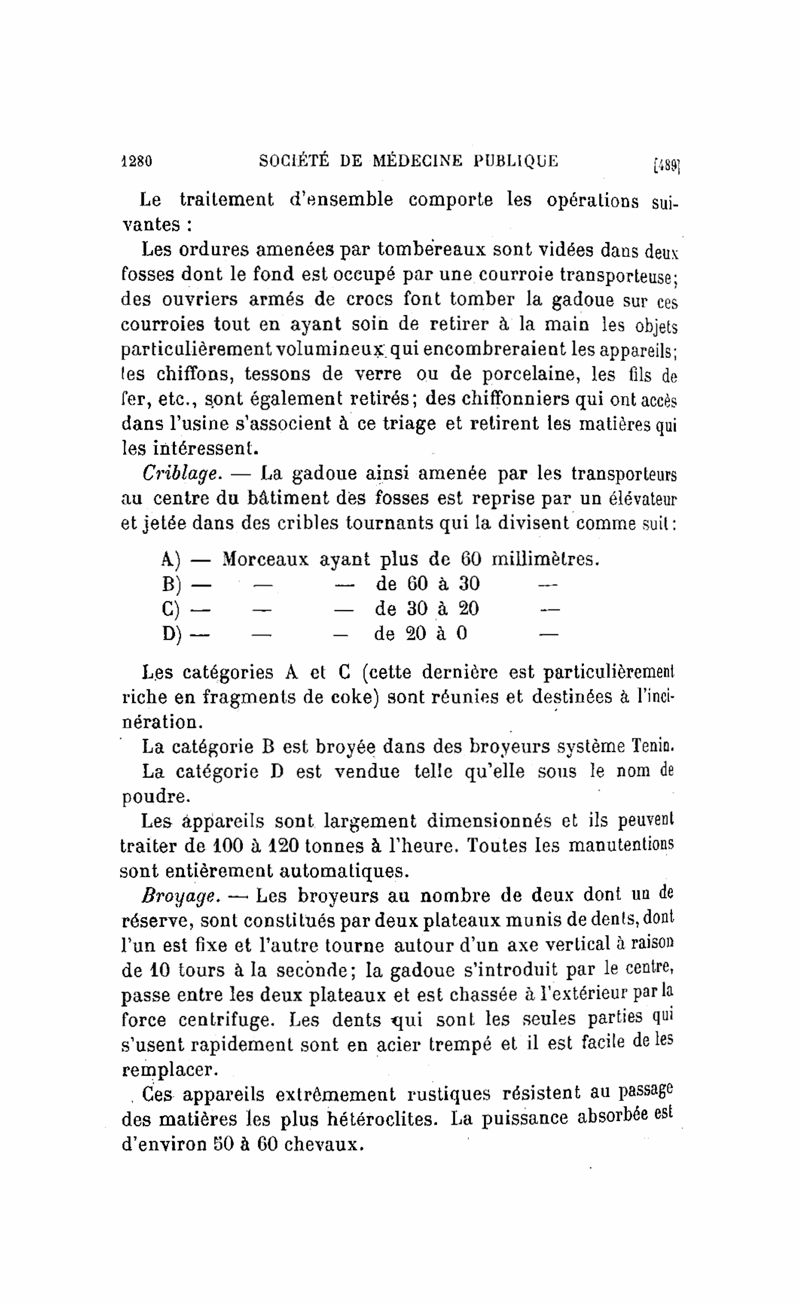 1280 SOCIÉTÉ DE MÉDECINE PUBLIQUE [489]

Le traitement d'ensemble comporte les opérations suivantes :

Les ordures amenées par tombereaux sont vidées dans deux fosses dont le fond est occupé par une courroie transporteuse; des ouvriers armés de crocs font tomber la gadoue sur ces courroies tout en ayant soin de retirer à la main les objets particulièrement volumineux qui encombreraient les appareils; les chiffons, tessons de verre ou de porcelaine, les fils de fer, etc., sont également retirés; des chiffonniers qui ont accès dans l'usine s'associent à ce triage et retirent les matières qui les intéressent.

Criblage. — La gadoue ainsi amenée par les transporteurs au centre du bâtiment des fosses est reprise par un élévateur et jetée dans des cribles tournants qui la divisent comme suit :

A) — Morceaux ayant plus de 60 millimètres.
B) — — — de 60 à 30 —
C) — — — de 30 à 20 —
D) — — — de 20 à 0 —

Les catégories A et C (cette dernière est particulièrement riche en fragments de coke) sont réunies et destinées à l'incinération.

La catégorie B est broyée dans des broyeurs système Tenin.

La catégorie D est vendue telle qu'elle sous le nom de poudre.

Les appareils sont largement dimensionnés et ils peuvent traiter de 100 à 120 tonnes à l'heure. Toutes les manutentions sont entièrement automatiques.

Broyage. — Les broyeurs au nombre de deux dont un de réserve, sont constitués par deux plateaux munis de dents, dont l'un est fixe et l'autre tourne autour d'un axe vertical à raison de 10 tours à la seconde; la gadoue s'introduit par le centre, passe entre les deux plateaux et est chassée à l'extérieur par la force centrifuge. Les dents qui sont les seules parties qui s'usent rapidement sont en acier trempé et il est facile de les remplacer.

Ces appareils extrêmement rustiques résistent au passage des matières les plus hétéroclites. La puissance absorbée est d'environ 50 à 60 chevaux.